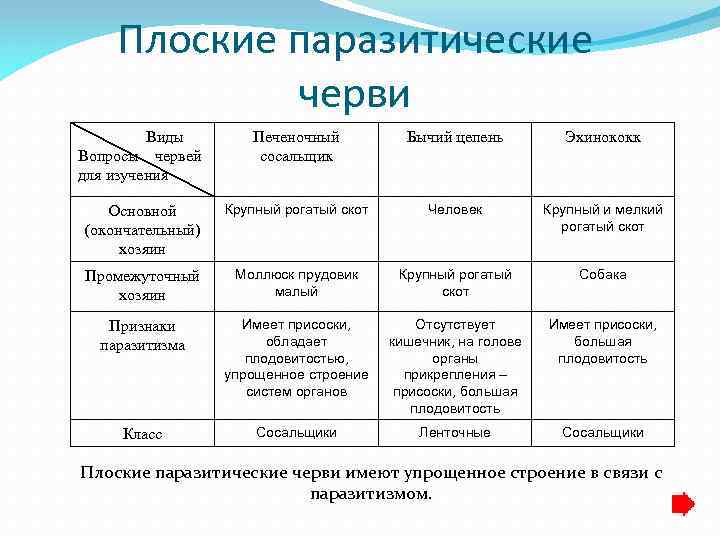 Плоские паразитические черви

| Виды червей / Вопросы для изучения | Печеночный сосальщик | Бычий цепень | Эхинококк |
|---|---|---|---|
| Основной (окончательный) хозяин | Крупный рогатый скот | Человек | Крупный и мелкий рогатый скот |
| Промежуточный хозяин | Моллюск прудовик малый | Крупный рогатый скот | Собака |
| Признаки паразитизма | Имеет присоски, обладает плодовитостью, упрощенное строение систем органов | Отсутствует кишечник, на голове органы прикрепления – присоски, большая плодовитость | Имеет присоски, большая плодовитость |
| Класс | Сосальщики | Ленточные | Сосальщики |

Плоские паразитические черви имеют упрощенное строение в связи с паразитизмом.